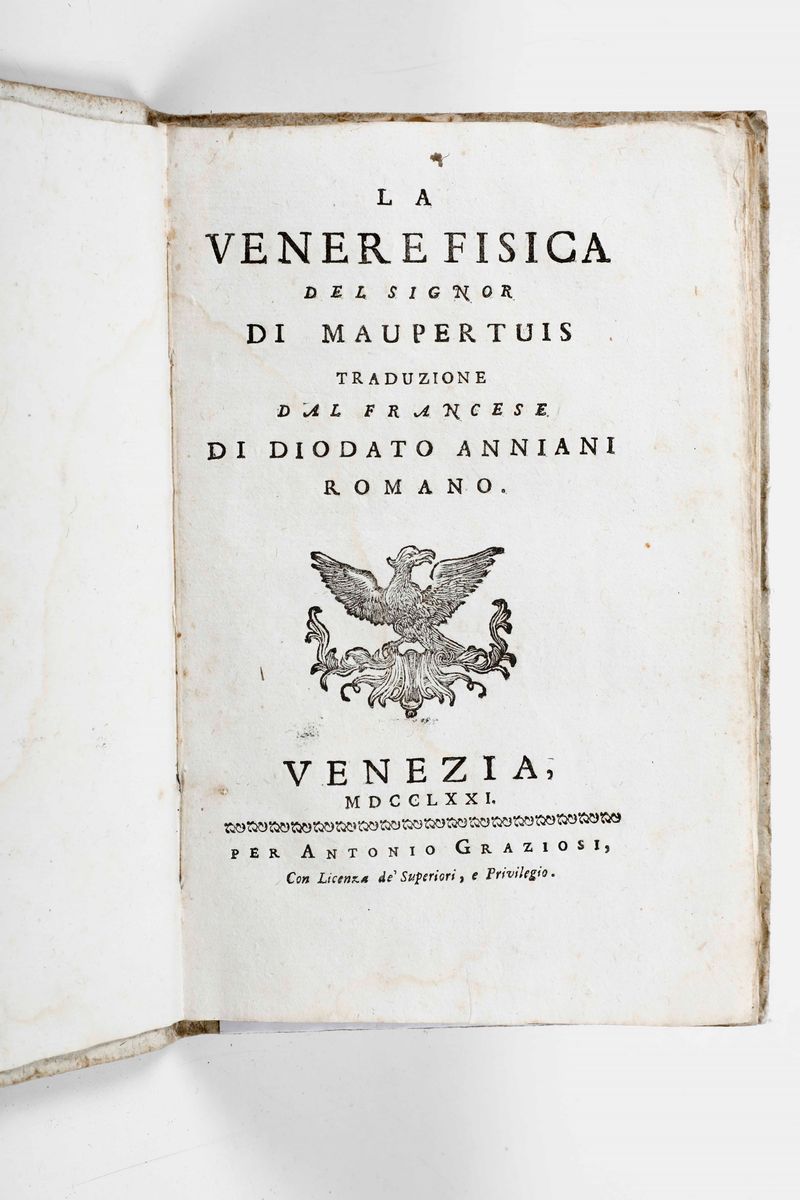 LA
VENERE FISICA
DEL SIGNOR
DI MAUPERTUIS
TRADUZIONE
DAL FRANCESE
DI DIODATO ANNIANI
ROMANO.

VENEZIA,
MDCCLXXI.
PER ANTONIO GRAZIOSI,
Con Licenza de' Superiori, e Privilegio.